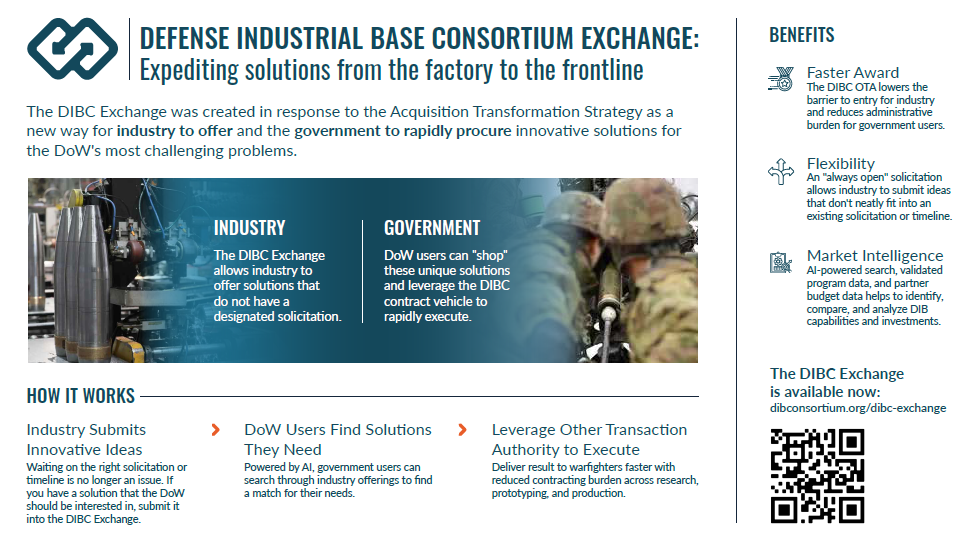 DEFENSE INDUSTRIAL BASE CONSORTIUM EXCHANGE:
Expediting solutions from the factory to the frontline

The DIBC Exchange was created in response to the Acquisition Transformation Strategy as a new way for industry to offer and the government to rapidly procure innovative solutions for the DoW's most challenging problems.

INDUSTRY
The DIBC Exchange allows industry to offer solutions that do not have a designated solicitation.

GOVERNMENT
DoW users can "shop" these unique solutions and leverage the DIBC contract vehicle to rapidly execute.

HOW IT WORKS

Industry Submits Innovative Ideas
Waiting on the right solicitation or timeline is no longer an issue. If you have a solution that the DoW should be interested in, submit it into the DIBC Exchange.

DoW Users Find Solutions They Need
Powered by AI, government users can search through industry offerings to find a match for their needs.

Leverage Other Transaction Authority to Execute
Deliver result to warfighters faster with reduced contracting burden across research, prototyping, and production.

BENEFITS

Faster Award
The DIBC OTA lowers the barrier to entry for industry and reduces administrative burden for government users.

Flexibility
An "always open" solicitation allows industry to submit ideas that don't neatly fit into an existing solicitation or timeline.

Market Intelligence
AI-powered search, validated program data, and partner budget data helps to identify, compare, and analyze DIB capabilities and investments.

The DIBC Exchange is available now:
dibconsortium.org/dibc-exchange